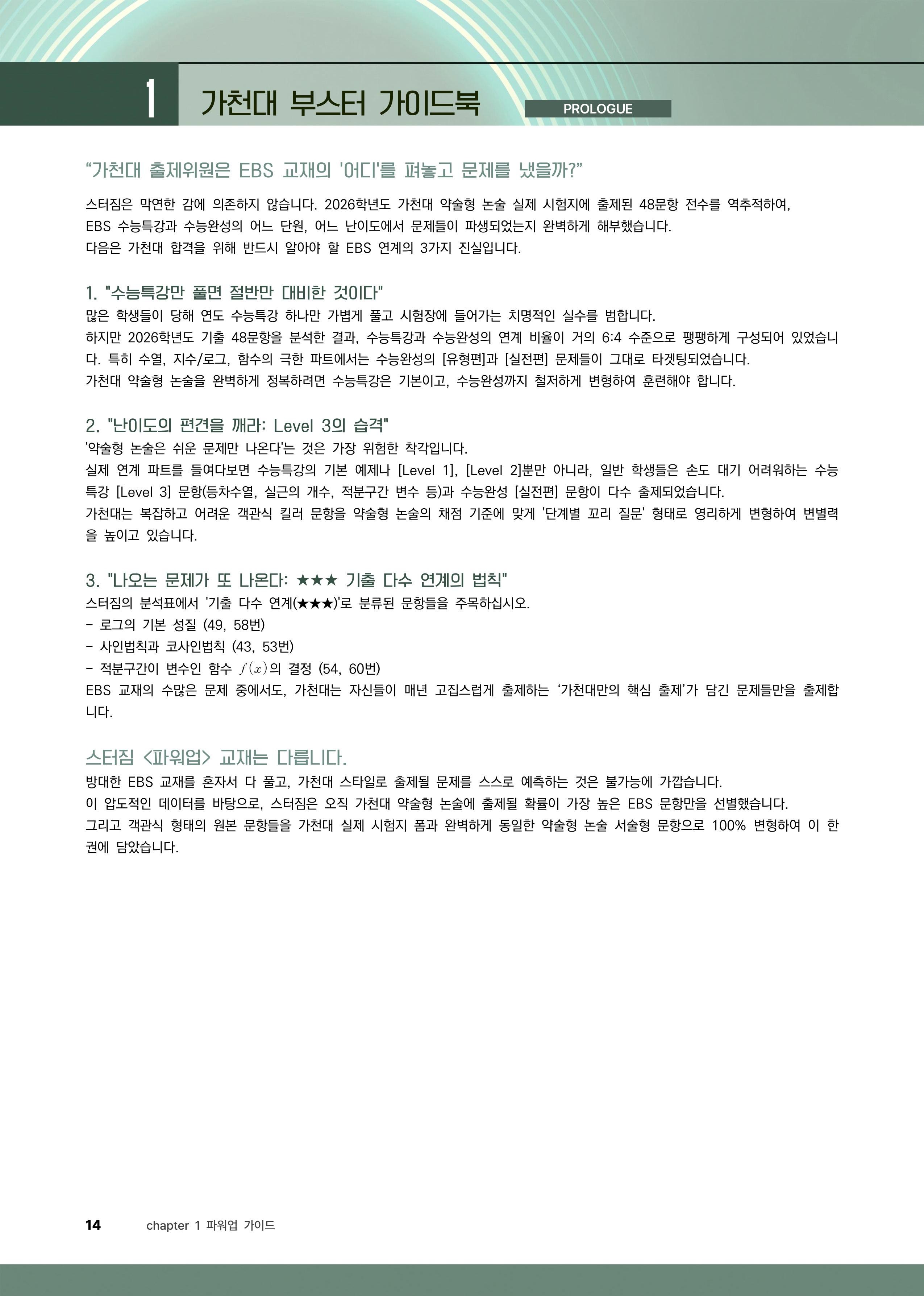 1 가천대 부스터 가이드북

PROLOGUE

“가천대 출제위원은 EBS 교재의 '어디'를 펴놓고 문제를 냈을까?”

스터짐은 막연한 감에 의존하지 않습니다. 2026학년도 가천대 약술형 논술 실제 시험지에 출제된 48문항 전수를 역추적하여, EBS 수능특강과 수능완성의 어느 단원, 어느 난이도에서 문제들이 파생되었는지 완벽하게 해부했습니다.
다음은 가천대 합격을 위해 반드시 알아야 할 EBS 연계의 3가지 진실입니다.

1. "수능특강만 풀면 절반만 대비한 것이다"
많은 학생들이 당해 연도 수능특강 하나만 가볍게 풀고 시험장에 들어가는 치명적인 실수를 범합니다.
하지만 2026학년도 기출 48문항을 분석한 결과, 수능특강과 수능완성의 연계 비율이 거의 6:4 수준으로 팽팽하게 구성되어 있었습니다. 특히 수열, 지수/로그, 함수의 극한 파트에서는 수능완성의 [유형편]과 [실전편] 문제들이 그대로 타겟팅되었습니다.
가천대 약술형 논술을 완벽하게 정복하려면 수능특강은 기본이고, 수능완성까지 철저하게 변형하여 훈련해야 합니다.

2. "난이도의 편견을 깨라: Level 3의 습격"
'약술형 논술은 쉬운 문제만 나온다'는 것은 가장 위험한 착각입니다.
실제 연계 파트를 들여다보면 수능특강의 기본 예제나 [Level 1], [Level 2]뿐만 아니라, 일반 학생들은 손도 대기 어려워하는 수능특강 [Level 3] 문항(등차수열, 실근의 개수, 적분구간 변수 등)과 수능완성 [실전편] 문항이 다수 출제되었습니다.
가천대는 복잡하고 어려운 객관식 킬러 문항을 약술형 논술의 채점 기준에 맞게 '단계별 꼬리 질문' 형태로 영리하게 변형하여 변별력을 높이고 있습니다.

3. "나오는 문제가 또 나온다: ★★★ 기출 다수 연계의 법칙"
스터짐의 분석표에서 '기출 다수 연계(★★★)'로 분류된 문항들을 주목하십시오.
- 로그의 기본 성질 (49, 58번)
- 사인법칙과 코사인법칙 (43, 53번)
- 적분구간이 변수인 함수 $f(x)$의 결정 (54, 60번)
EBS 교재의 수많은 문제 중에서도, 가천대는 자신들이 매년 고집스럽게 출제하는 ‘가천대만의 핵심 출제’가 담긴 문제들만을 출제합니다.

스터짐 <파워업> 교재는 다릅니다.
방대한 EBS 교재를 혼자서 다 풀고, 가천대 스타일로 출제될 문제를 스스로 예측하는 것은 불가능에 가깝습니다.
이 압도적인 데이터를 바탕으로, 스터짐은 오직 가천대 약술형 논술에 출제될 확률이 가장 높은 EBS 문항만을 선별했습니다.
그리고 객관식 형태의 원본 문항들을 가천대 실제 시험지 폼과 완벽하게 동일한 약술형 논술 서술형 문항으로 100% 변형하여 이 한 권에 담았습니다.

14 chapter 1 파워업 가이드